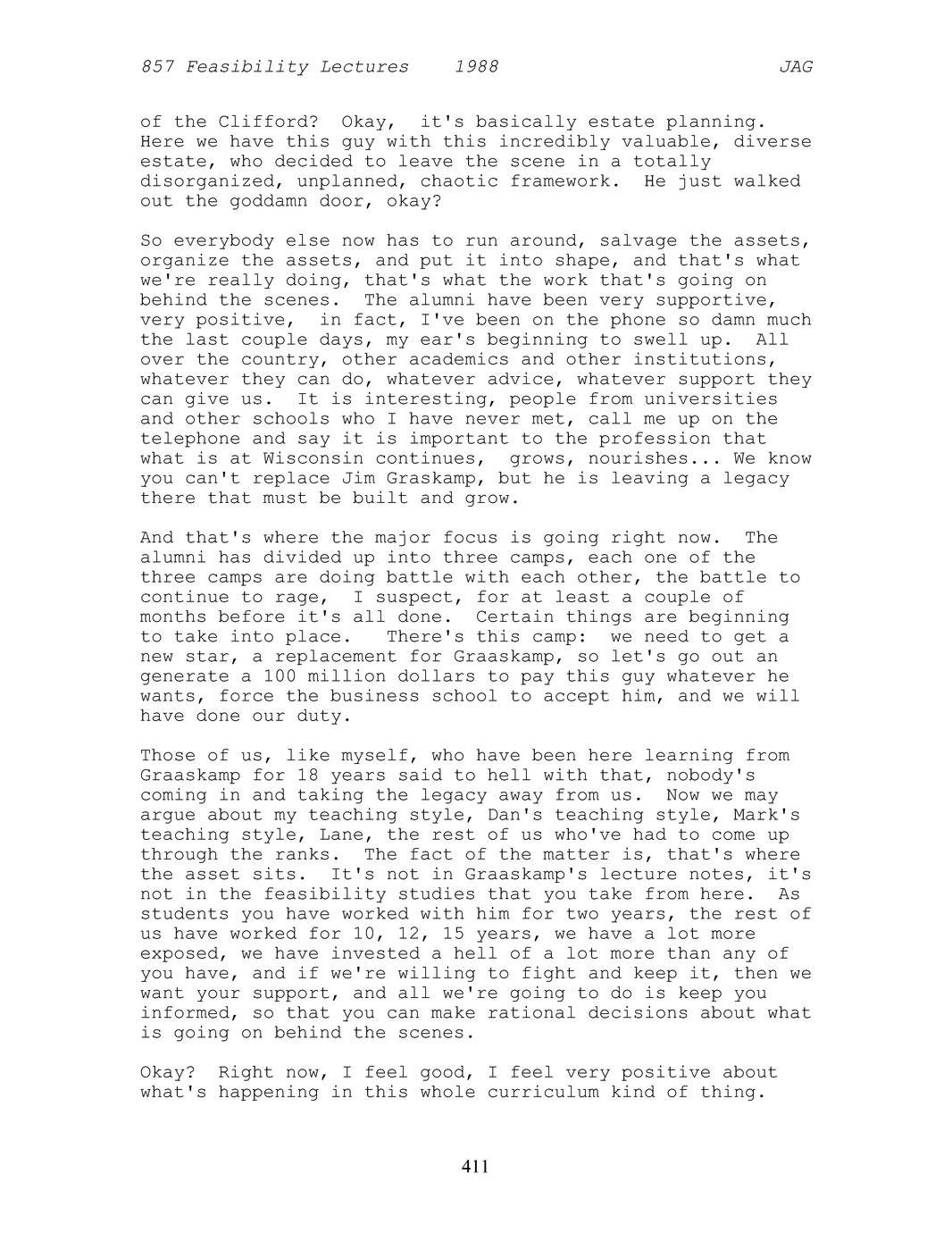 857 Feasibility Lectures 1988 JAG

of the Clifford? Okay, it's basically estate planning. Here we have this guy with this incredibly valuable, diverse estate, who decided to leave the scene in a totally disorganized, unplanned, chaotic framework. He just walked out the goddamn door, okay?

So everybody else now has to run around, salvage the assets, organize the assets, and put it into shape, and that's what we're really doing, that's what the work that's going on behind the scenes. The alumni have been very supportive, very positive, in fact, I've been on the phone so damn much the last couple days, my ear's beginning to swell up. All over the country, other academics and other institutions, whatever they can do, whatever advice, whatever support they can give us. It is interesting, people from universities and other schools who I have never met, call me up on the telephone and say it is important to the profession that what is at Wisconsin continues, grows, nourishes... We know you can't replace Jim Graskamp, but he is leaving a legacy there that must be built and grow.

And that's where the major focus is going right now. The alumni has divided up into three camps, each one of the three camps are doing battle with each other, the battle to continue to rage, I suspect, for at least a couple of months before it's all done. Certain things are beginning to take into place. There's this camp: we need to get a new star, a replacement for Graaskamp, so let's go out an generate a 100 million dollars to pay this guy whatever he wants, force the business school to accept him, and we will have done our duty.

Those of us, like myself, who have been here learning from Graaskamp for 18 years said to hell with that, nobody's coming in and taking the legacy away from us. Now we may argue about my teaching style, Dan's teaching style, Mark's teaching style, Lane, the rest of us who've had to come up through the ranks. The fact of the matter is, that's where the asset sits. It's not in Graaskamp's lecture notes, it's not in the feasibility studies that you take from here. As students you have worked with him for two years, the rest of us have worked for 10, 12, 15 years, we have a lot more exposed, we have invested a hell of a lot more than any of you have, and if we're willing to fight and keep it, then we want your support, and all we're going to do is keep you informed, so that you can make rational decisions about what is going on behind the scenes.

Okay? Right now, I feel good, I feel very positive about what's happening in this whole curriculum kind of thing.

411